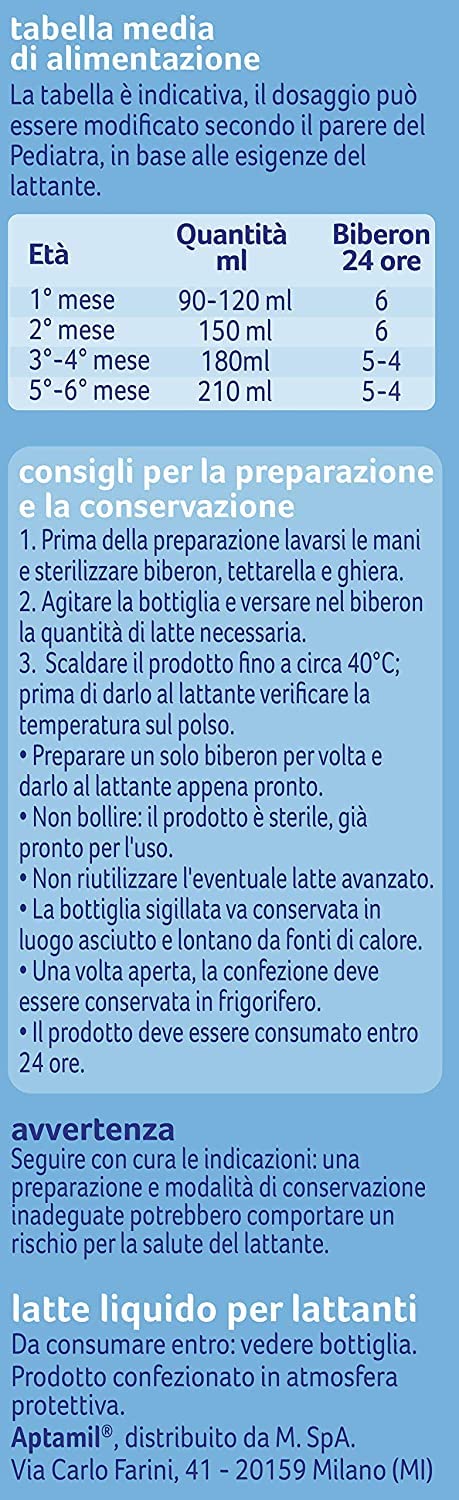 tabella media di alimentazione
La tabella è indicativa, il dosaggio può essere modificato secondo il parere del Pediatra, in base alle esigenze del lattante.

| Età | Quantità ml | Biberon 24 ore |
|---|---|---|
| 1° mese | 90-120 ml | 6 |
| 2° mese | 150 ml | 6 |
| 3°-4° mese | 180ml | 5-4 |
| 5°-6° mese | 210 ml | 5-4 |

consigli per la preparazione e la conservazione
1. Prima della preparazione lavarsi le mani e sterilizzare biberon, tettarella e ghiera.
2. Agitare la bottiglia e versare nel biberon la quantità di latte necessaria.
3. Scaldare il prodotto fino a circa 40°C; prima di darlo al lattante verificare la temperatura sul polso.
• Preparare un solo biberon per volta e darlo al lattante appena pronto.
• Non bollire: il prodotto è sterile, già pronto per l'uso.
• Non riutilizzare l'eventuale latte avanzato.
• La bottiglia sigillata va conservata in luogo asciutto e lontano da fonti di calore.
• Una volta aperta, la confezione deve essere conservata in frigorifero.
• Il prodotto deve essere consumato entro 24 ore.

avvertenza
Seguire con cura le indicazioni: una preparazione e modalità di conservazione inadeguate potrebbero comportare un rischio per la salute del lattante.

latte liquido per lattanti
Da consumare entro: vedere bottiglia.
Prodotto confezionato in atmosfera protettiva.
Aptamil®, distribuito da M. SpA.
Via Carlo Farini, 41 - 20159 Milano (MI)